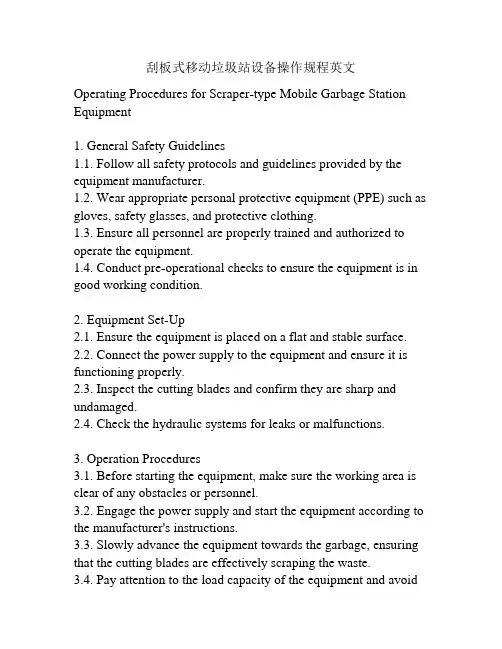 刮板式移动垃圾站设备操作规程英文

Operating Procedures for Scraper-type Mobile Garbage Station Equipment

1. General Safety Guidelines
1.1. Follow all safety protocols and guidelines provided by the equipment manufacturer.
1.2. Wear appropriate personal protective equipment (PPE) such as gloves, safety glasses, and protective clothing.
1.3. Ensure all personnel are properly trained and authorized to operate the equipment.
1.4. Conduct pre-operational checks to ensure the equipment is in good working condition.

2. Equipment Set-Up
2.1. Ensure the equipment is placed on a flat and stable surface.
2.2. Connect the power supply to the equipment and ensure it is functioning properly.
2.3. Inspect the cutting blades and confirm they are sharp and undamaged.
2.4. Check the hydraulic systems for leaks or malfunctions.

3. Operation Procedures
3.1. Before starting the equipment, make sure the working area is clear of any obstacles or personnel.
3.2. Engage the power supply and start the equipment according to the manufacturer's instructions.
3.3. Slowly advance the equipment towards the garbage, ensuring that the cutting blades are effectively scraping the waste.
3.4. Pay attention to the load capacity of the equipment and avoid